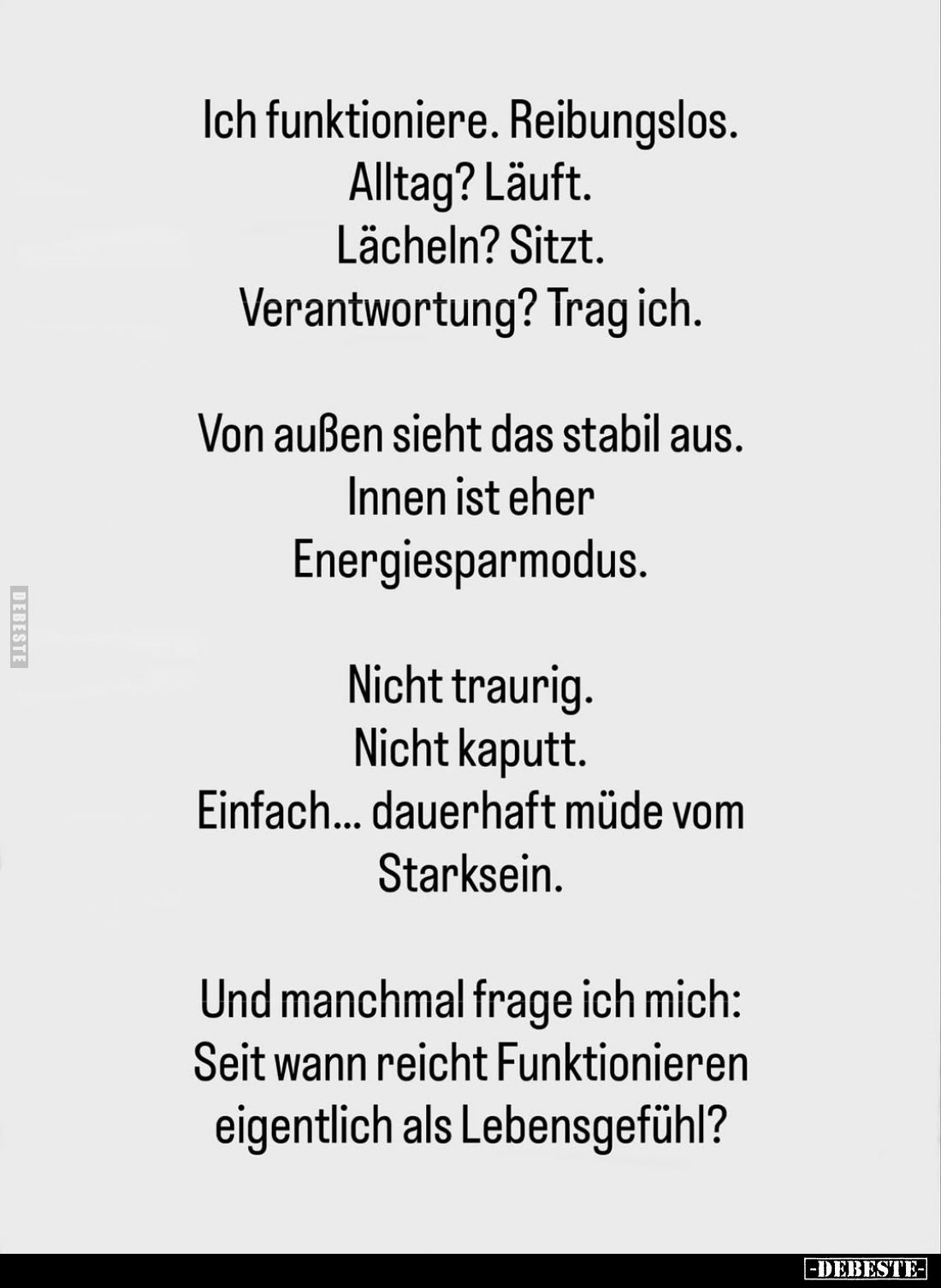 Ich funktioniere. Reibungslos.
Alltag? Läuft.
Lächeln? Sitzt.
Verantwortung? Trag ich.

Von außen sieht das stabil aus.
Innen ist eher
Energiesparmodus.

DEBESTE

Nicht traurig.
Nicht kaputt.
Einfach... dauerhaft müde vom Starksein.

Und manchmal frage ich mich:
Seit wann reicht Funktionieren eigentlich als Lebensgefühl?

-DEBESTE-